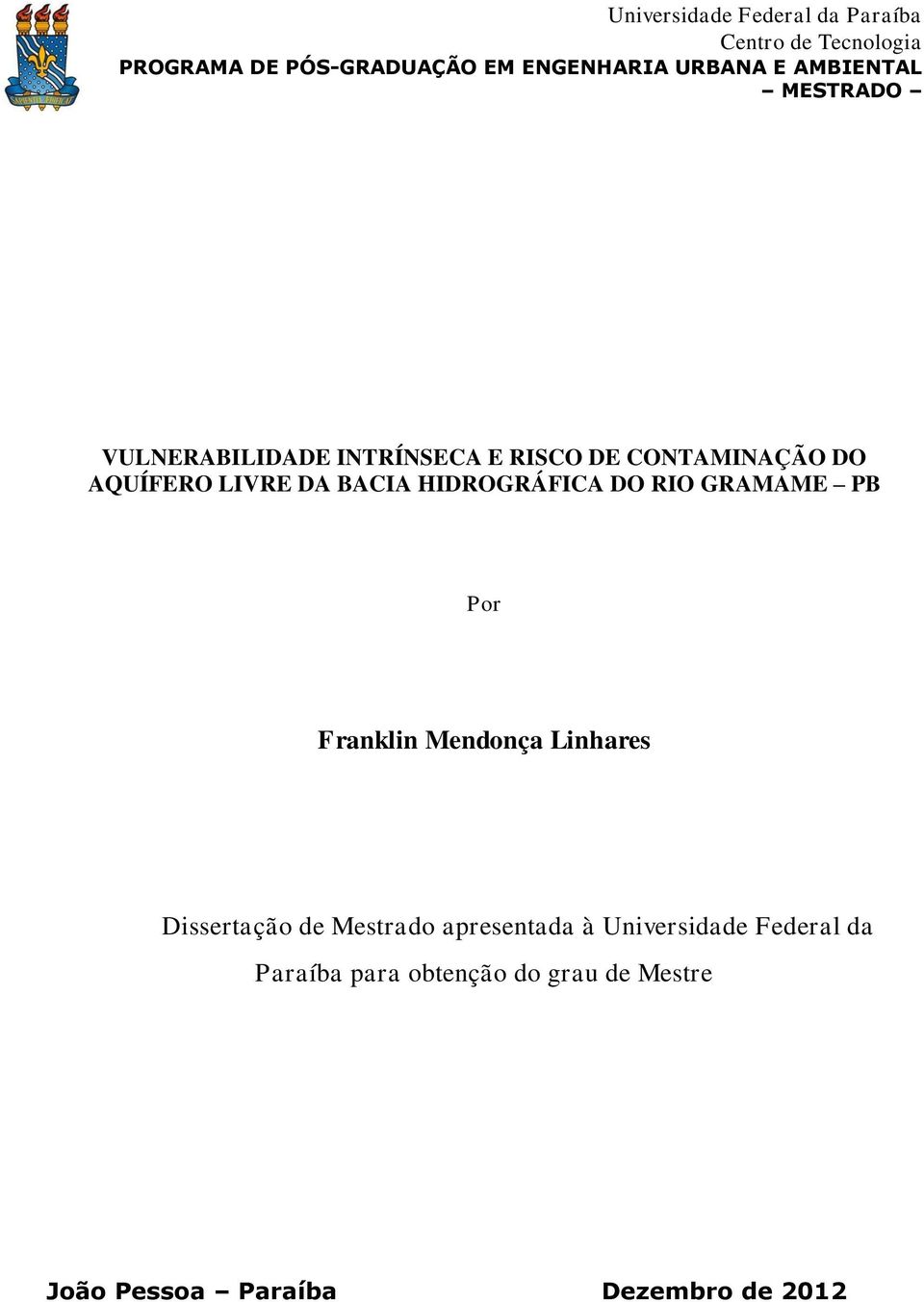 SAPIENTIA ÆDIFICAT

Universidade Federal da Paraíba
Centro de Tecnologia
PROGRAMA DE PÓS-GRADUAÇÃO EM ENGENHARIA URBANA E AMBIENTAL
– MESTRADO –

VULNERABILIDADE INTRÍNSECA E RISCO DE CONTAMINAÇÃO DO AQUÍFERO LIVRE DA BACIA HIDROGRÁFICA DO RIO GRAMAME – PB

Por

Franklin Mendonça Linhares

Dissertação de Mestrado apresentada à Universidade Federal da Paraíba para obtenção do grau de Mestre

João Pessoa – Paraíba

Dezembro de 2012